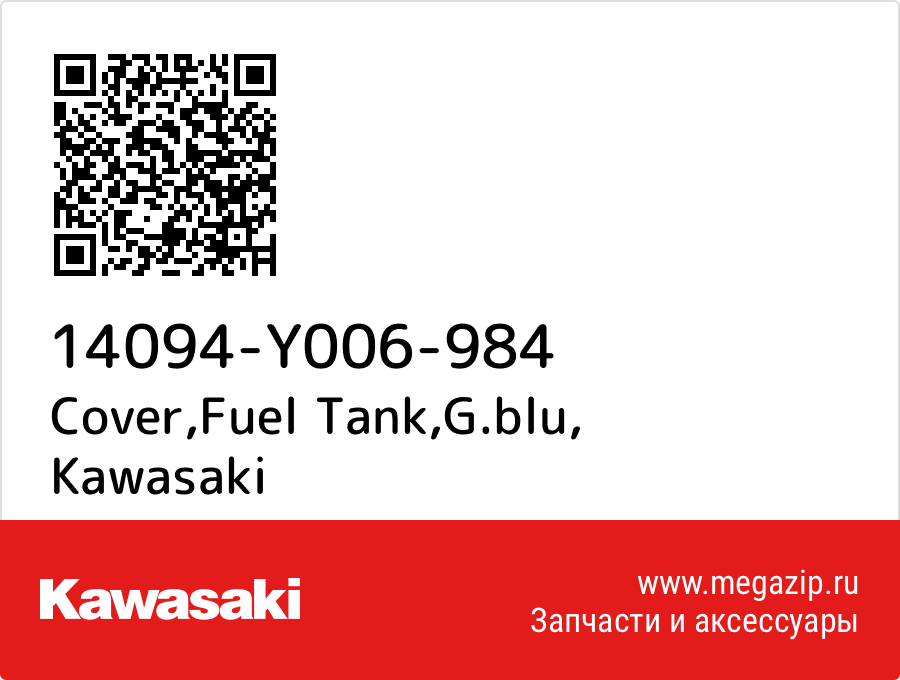 14094-Y006-984
Cover,Fuel Tank,G.blu,
Kawasaki

Kawasaki

www.megazip.ru
Запчасти и аксессуары